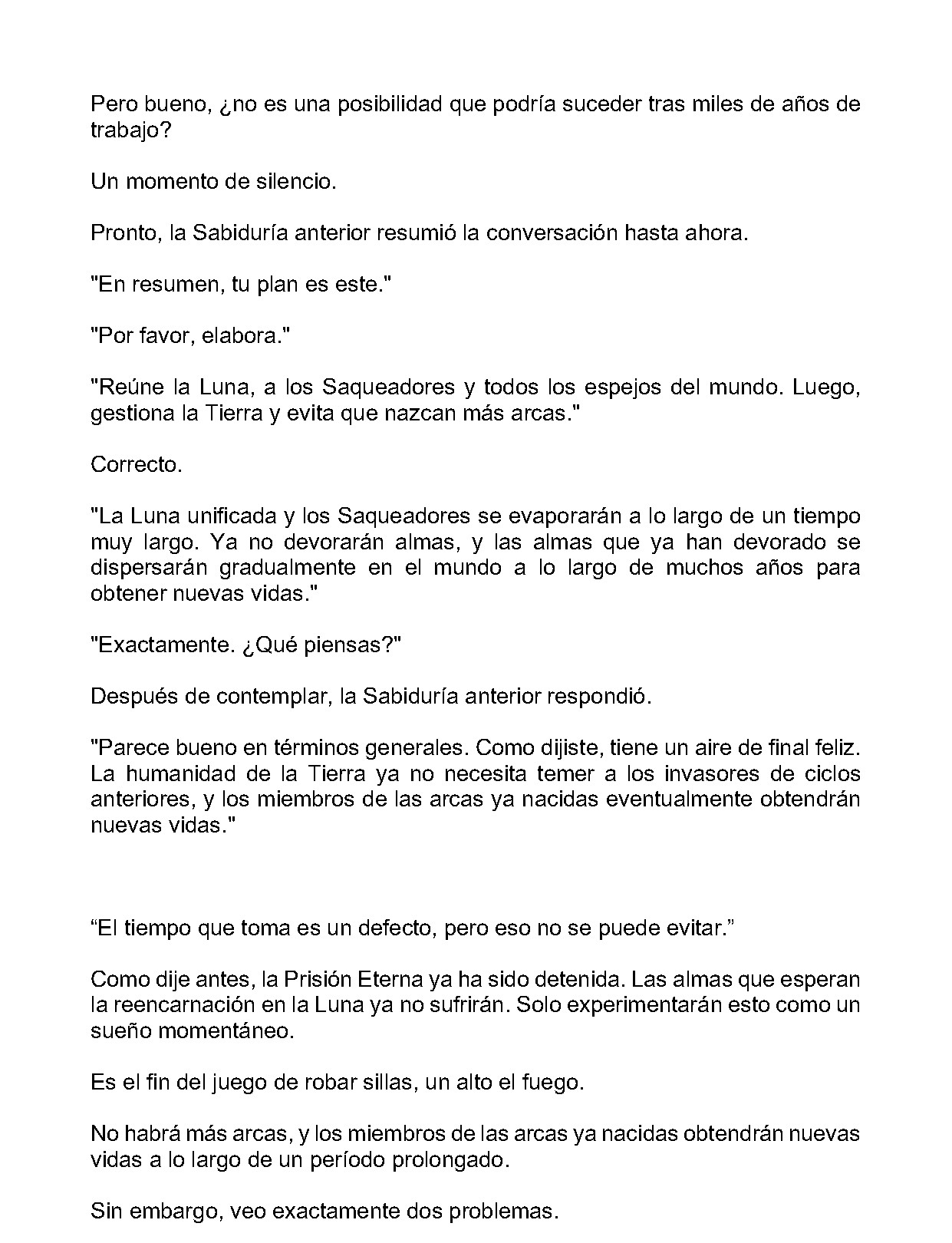 Pero bueno, ¿no es una posibilidad que podría suceder tras miles de años de trabajo?

Un momento de silencio.

Pronto, la Sabiduría anterior resumió la conversación hasta ahora.

"En resumen, tu plan es este."

"Por favor, elabora."

"Reúne la Luna, a los Saqueadores y todos los espejos del mundo. Luego, gestiona la Tierra y evita que nazcan más arcas."

Correcto.

"La Luna unificada y los Saqueadores se evaporarán a lo largo de un tiempo muy largo. Ya no devorarán almas, y las almas que ya han devorado se dispersarán gradualmente en el mundo a lo largo de muchos años para obtener nuevas vidas."

"Exactamente. ¿Qué piensas?"

Después de contemplar, la Sabiduría anterior respondió.

"Parece bueno en términos generales. Como dijiste, tiene un aire de final feliz. La humanidad de la Tierra ya no necesita temer a los invasores de ciclos anteriores, y los miembros de las arcas ya nacidas eventualmente obtendrán nuevas vidas."

"El tiempo que toma es un defecto, pero eso no se puede evitar."

Como dije antes, la Prisión Eterna ya ha sido detenida. Las almas que esperan la reencarnación en la Luna ya no sufrirán. Solo experimentarán esto como un sueño momentáneo.

Es el fin del juego de robar sillas, un alto el fuego.

No habrá más arcas, y los miembros de las arcas ya nacidas obtendrán nuevas vidas a lo largo de un período prolongado.

Sin embargo, veo exactamente dos problemas.